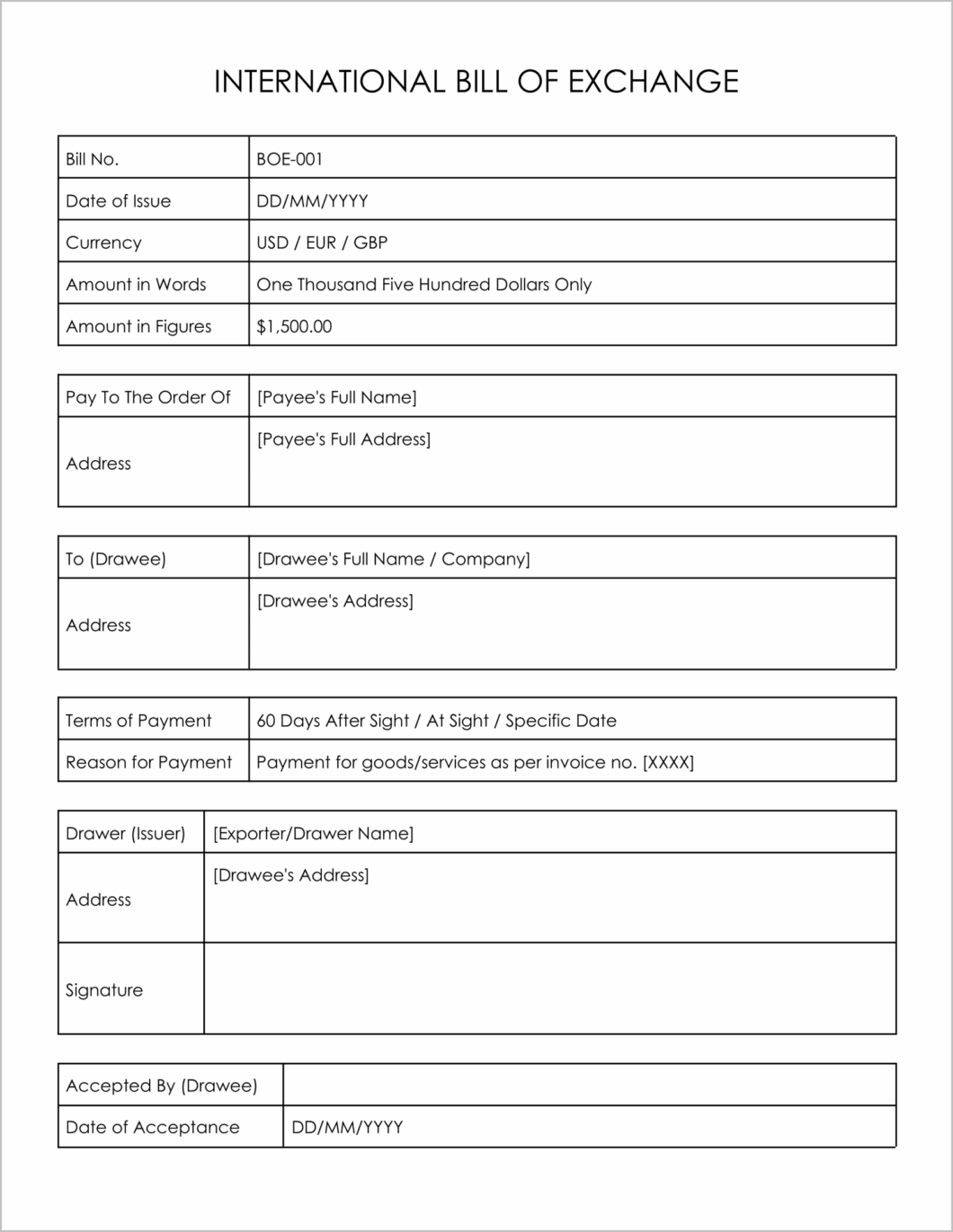 INTERNATIONAL BILL OF EXCHANGE

| Bill No. | BOE-001 |
|---|---|
| Date of Issue | DD/MM/YYYY |
| Currency | USD / EUR / GBP |
| Amount in Words | One Thousand Five Hundred Dollars Only |
| Amount in Figures | \$1,500.00 |

| Pay To The Order Of | [Payee's Full Name] |
|---|---|
| Address | [Payee's Full Address] |

| To (Drawee) | [Drawee's Full Name / Company] |
|---|---|
| Address | [Drawee's Address] |

| Terms of Payment | 60 Days After Sight / At Sight / Specific Date |
|---|---|
| Reason for Payment | Payment for goods/services as per invoice no. [XXXX] |

| Drawer (Issuer) | [Exporter/Drawer Name] |
|---|---|
| Address | [Drawee's Address] |
| Signature | |

| Accepted By (Drawee) | |
|---|---|
| Date of Acceptance | DD/MM/YYYY |